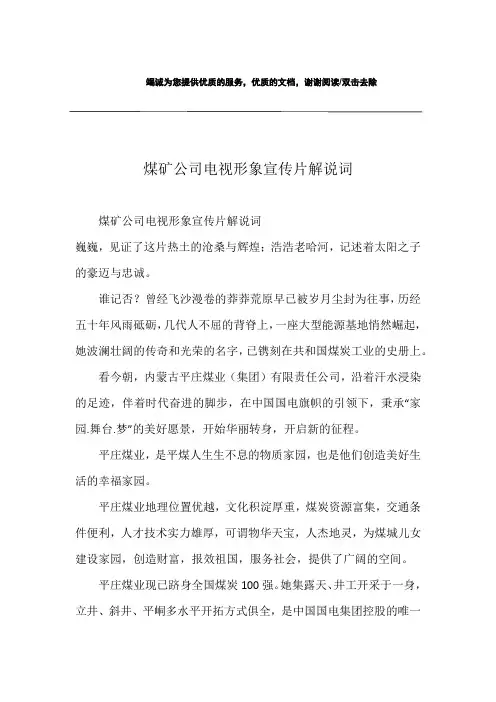 竭诚为您提供优质的服务，优质的文档，谢谢阅读/双击去除

煤矿公司电视形象宣传片解说词

煤矿公司电视形象宣传片解说词

巍巍，见证了这片热土的沧桑与辉煌；浩浩老哈河，记述着太阳之子的豪迈与忠诚。

谁记否？曾经飞沙漫卷的莽莽荒原早已被岁月尘封为往事，历经五十年风雨砥砺，几代人不屈的背脊上，一座大型能源基地悄然崛起，她波澜壮阔的传奇和光荣的名字，已镌刻在共和国煤炭工业的史册上。

看今朝，内蒙古平庄煤业（集团）有限责任公司，沿着汗水浸染的足迹，伴着时代奋进的脚步，在中国国电旗帜的引领下，秉承“家园.舞台.梦”的美好愿景，开始华丽转身，开启新的征程。

平庄煤业，是平煤人生生不息的物质家园，也是他们创造美好生活的幸福家园。

平庄煤业地理位置优越，文化积淀厚重，煤炭资源富集，交通条件便利，人才技术实力雄厚，可谓物华天宝，人杰地灵，为煤城儿女建设家园，创造财富，报效祖国，服务社会，提供了广阔的空间。

平庄煤业现已跻身全国煤炭100强。她集露天、井工开采于一身，立井、斜井、平峒多水平开拓方式俱全，是中国国电集团控股的唯一